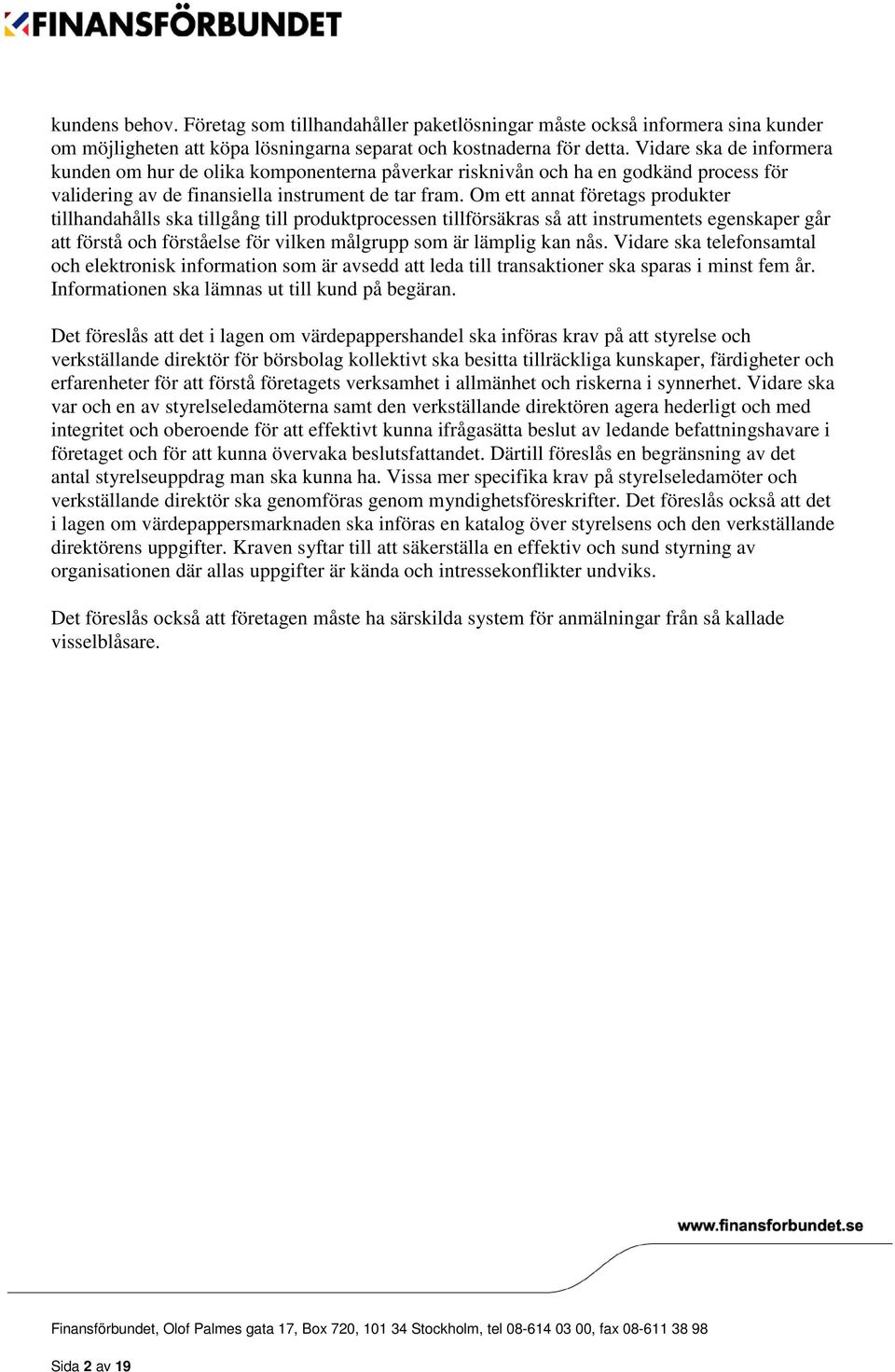 FINANSFÖRBUNDET

kundens behov. Företag som tillhandahåller paketlösningar måste också informera sina kunder om möjligheten att köpa lösningarna separat och kostnaderna för detta. Vidare ska de informera kunden om hur de olika komponenterna påverkar risknivån och ha en godkänd process för validering av de finansiella instrument de tar fram. Om ett annat företags produkter tillhandahålls ska tillgång till produktprocessen tillförsäkras så att instrumentets egenskaper går att förstå och förståelse för vilken målgrupp som är lämplig kan nås. Vidare ska telefonsamtal och elektronisk information som är avsedd att leda till transaktioner ska sparas i minst fem år. Informationen ska lämnas ut till kund på begäran.

Det föreslås att det i lagen om värdepappershandel ska införas krav på att styrelse och verkställande direktör för börsbolag kollektivt ska besitta tillräckliga kunskaper, färdigheter och erfarenheter för att förstå företagets verksamhet i allmänhet och riskerna i synnerhet. Vidare ska var och en av styrelseledamöterna samt den verkställande direktören agera hederligt och med integritet och oberoende för att effektivt kunna ifrågasätta beslut av ledande befattningshavare i företaget och för att kunna övervaka beslutsfattandet. Därtill föreslås en begränsning av det antal styrelseuppdrag man ska kunna ha. Vissa mer specifika krav på styrelseledamöter och verkställande direktör ska genomföras genom myndighetsföreskrifter. Det föreslås också att det i lagen om värdepappersmarknaden ska införas en katalog över styrelsens och den verkställande direktörens uppgifter. Kraven syftar till att säkerställa en effektiv och sund styrning av organisationen där allas uppgifter är kända och intressekonflikter undviks.

Det föreslås också att företagen måste ha särskilda system för anmälningar från så kallade visselblåsare.

www.finansforbundet.se

Finansförbundet, Olof Palmes gata 17, Box 720, 101 34 Stockholm, tel 08-614 03 00, fax 08-611 38 98

Sida 2 av 19